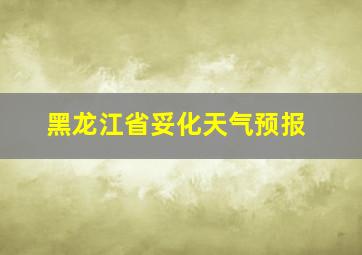 黑龙江省妥化天气预报